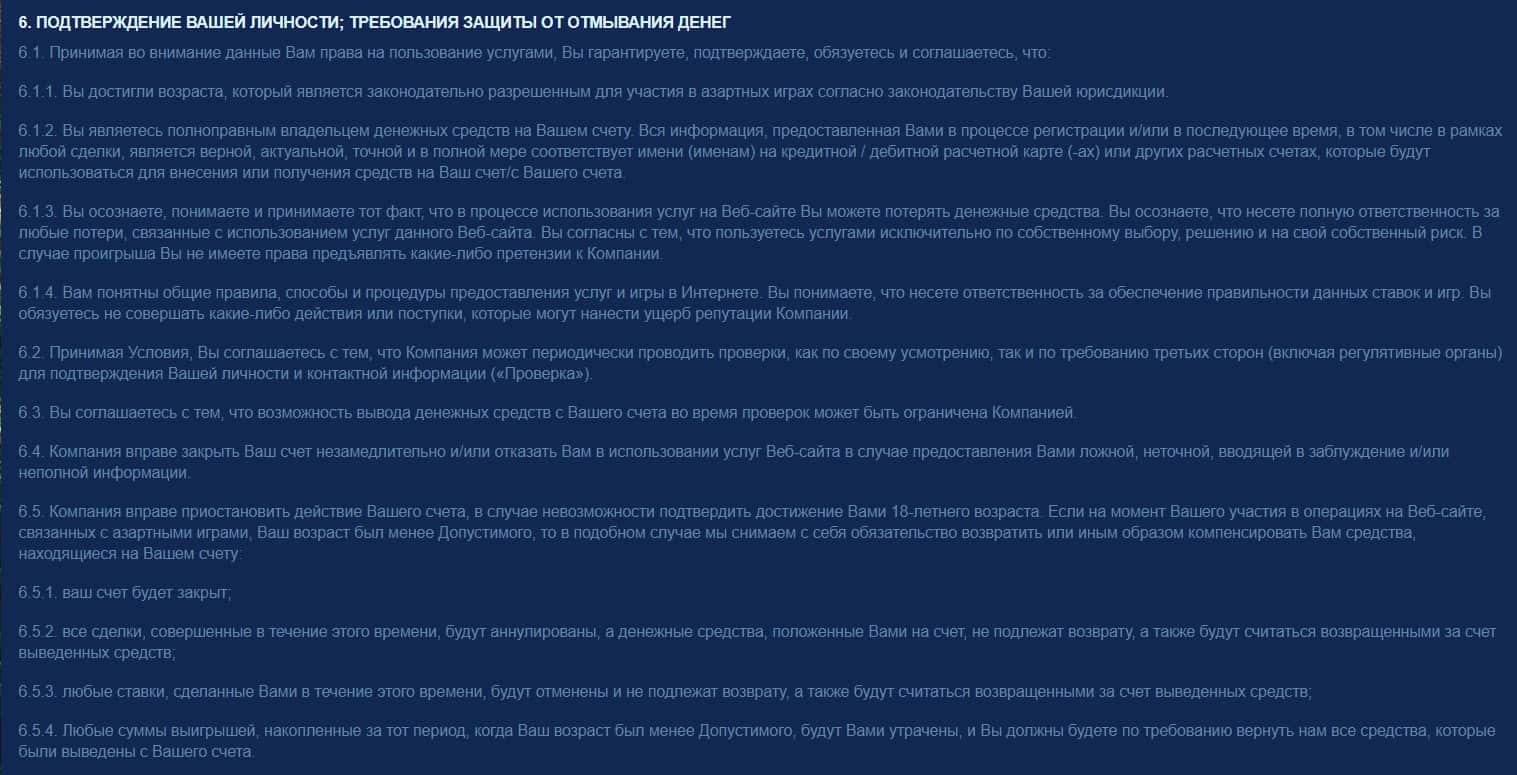 6. ПОДТВЕРЖДЕНИЕ ВАШЕЙ ЛИЧНОСТИ; ТРЕБОВАНИЯ ЗАЩИТЫ ОТ ОТМЫВАНИЯ ДЕНЕГ

6.1. Принимая во внимание данные Вам права на пользование услугами, Вы гарантируете, подтверждаете, обязуетесь и соглашаетесь, что:

6.1.1. Вы достигли возраста, который является законодательно разрешенным для участия в азартных играх согласно законодательству Вашей юрисдикции.

6.1.2. Вы являетесь полноправным владельцем денежных средств на Вашем счету. Вся информация, предоставленная Вами в процессе регистрации и/или в последующее время, в том числе в рамках любой сделки, является верной, актуальной, точной и в полной мере соответствует имени (именам) на кредитной / дебитной расчетной карте (-ах) или других расчетных счетах, которые будут использоваться для внесения или получения средств на Ваш счет/с Вашего счета.

6.1.3. Вы осознаете, понимаете и принимаете тот факт, что в процессе использования услуг на Веб-сайте Вы можете потерять денежные средства. Вы осознаете, что несете полную ответственность за любые потери, связанные с использованием услуг данного Веб-сайта. Вы согласны с тем, что пользуетесь услугами исключительно по собственному выбору, решению и на свой собственный риск. В случае проигрыша Вы не имеете права предъявлять какие-либо претензии к Компании.

6.1.4. Вам понятны общие правила, способы и процедуры предоставления услуг и игры в Интернете. Вы понимаете, что несете ответственность за обеспечение правильности данных ставок и игр. Вы обязуетесь не совершать какие-либо действия или поступки, которые могут нанести ущерб репутации Компании.

6.2. Принимая Условия, Вы соглашаетесь с тем, что Компания может периодически проводить проверки, как по своему усмотрению, так и по требованию третьих сторон (включая регулятивные органы) для подтверждения Вашей личности и контактной информации («Проверка»).

6.3. Вы соглашаетесь с тем, что возможность вывода денежных средств с Вашего счета во время проверок может быть ограничена Компанией.

6.4. Компания вправе закрыть Ваш счет незамедлительно и/или отказать Вам в использовании услуг Веб-сайта в случае предоставления Вами ложной, неточной, вводящей в заблуждение и/или неполной информации.

6.5. Компания вправе приостановить действие Вашего счета, в случае невозможности подтвердить достижение Вами 18-летнего возраста. Если на момент Вашего участия в операциях на Веб-сайте, связанных с азартными играми, Ваш возраст был менее Допустимого, то в подобном случае мы снимаем с себя обязательство возвратить или иным образом компенсировать Вам средства, находящиеся на Вашем счету:

6.5.1. ваш счет будет закрыт;

6.5.2. все сделки, совершенные в течение этого времени, будут аннулированы, а денежные средства, положенные Вами на счет, не подлежат возврату, а также будут считаться возвращенными за счет выведенных средств;

6.5.3. любые ставки, сделанные Вами в течение этого времени, будут отменены и не подлежат возврату, а также будут считаться возвращенными за счет выведенных средств;

6.5.4. Любые суммы выигрышей, накопленные за тот период, когда Ваш возраст был менее Допустимого, будут Вами утрачены, и Вы должны будете по требованию вернуть нам все средства, которые были выведены с Вашего счета.